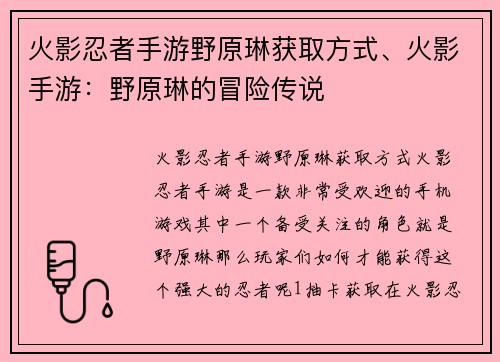 火影忍者手游野原琳获取方式、火影手游：野原琳的冒险传说

火影忍者手游野原琳获取方式火影忍者手游是一款非常受欢迎的手机游戏其中一个备受关注的角色就是野原琳那么玩家们如何才能获得这个强大的忍者呢1抽卡获取在火影忍